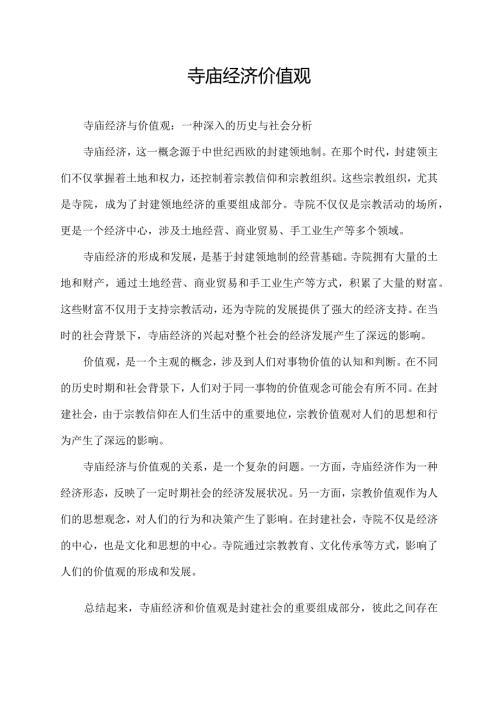 寺庙经济价值观

寺庙经济与价值观：一种深入的历史与社会分析

寺庙经济，这一概念源于中世纪西欧的封建领地制。在那个时代，封建领主们不仅掌握着土地和权力，还控制着宗教信仰和宗教组织。这些宗教组织，尤其是寺院，成为了封建领地经济的重要组成部分。寺院不仅仅是宗教活动的场所，更是一个经济中心，涉及土地经营、商业贸易、手工业生产等多个领域。

寺庙经济的形成和发展，是基于封建领地制的经营基础。寺院拥有大量的土地和财产，通过土地经营、商业贸易和手工业生产等方式，积累了大量的财富。这些财富不仅用于支持宗教活动，还为寺院的发展提供了强大的经济支持。在当时的社会背景下，寺庙经济的兴起对整个社会的经济发展产生了深远的影响。

价值观，是一个主观的概念，涉及到人们对事物价值的认知和判断。在不同的历史时期和社会背景下，人们对于同一事物的价值观念可能会有所不同。在封建社会，由于宗教信仰在人们生活中的重要地位，宗教价值观对人们的思想和行为产生了深远的影响。

寺庙经济与价值观的关系，是一个复杂的问题。一方面，寺庙经济作为一种经济形态，反映了一定时期社会的经济发展状况。另一方面，宗教价值观作为人们的思想观念，对人们的行为和决策产生了影响。在封建社会，寺院不仅是经济的中心，也是文化和思想的中心。寺院通过宗教教育、文化传承等方式，影响了人们的价值观的形成和发展。

总结起来，寺庙经济和价值观是封建社会的重要组成部分，彼此之间存在